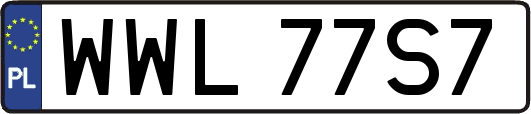 PL
WWL 77S7